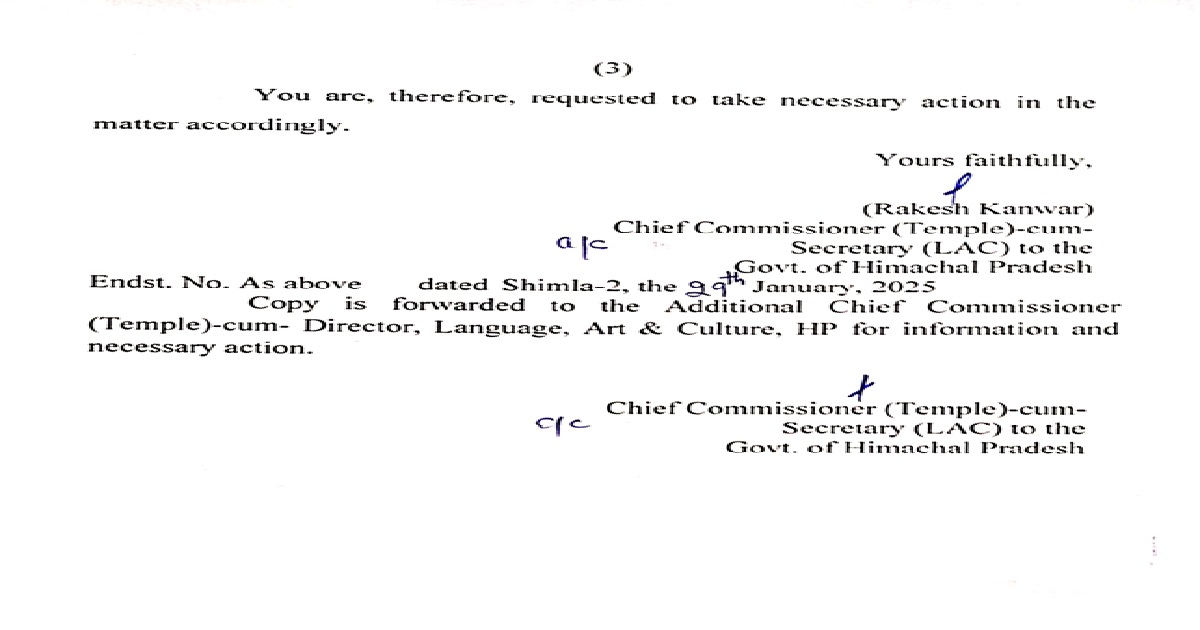 (3)

You are, therefore, requested to take necessary action in the matter accordingly.

Yours faithfully,

(Rakesh Kanwar)
Chief Commissioner (Temple)-cum-
a/c Secretary (LAC) to the
Govt. of Himachal Pradesh

Endst. No. As above dated Shimla-2, the 29th January, 2025

Copy is forwarded to the Additional Chief Commissioner (Temple)-cum- Director, Language, Art & Culture, HP for information and necessary action.

Chief Commissioner (Temple)-cum-
c/c Secretary (LAC) to the
Govt. of Himachal Pradesh